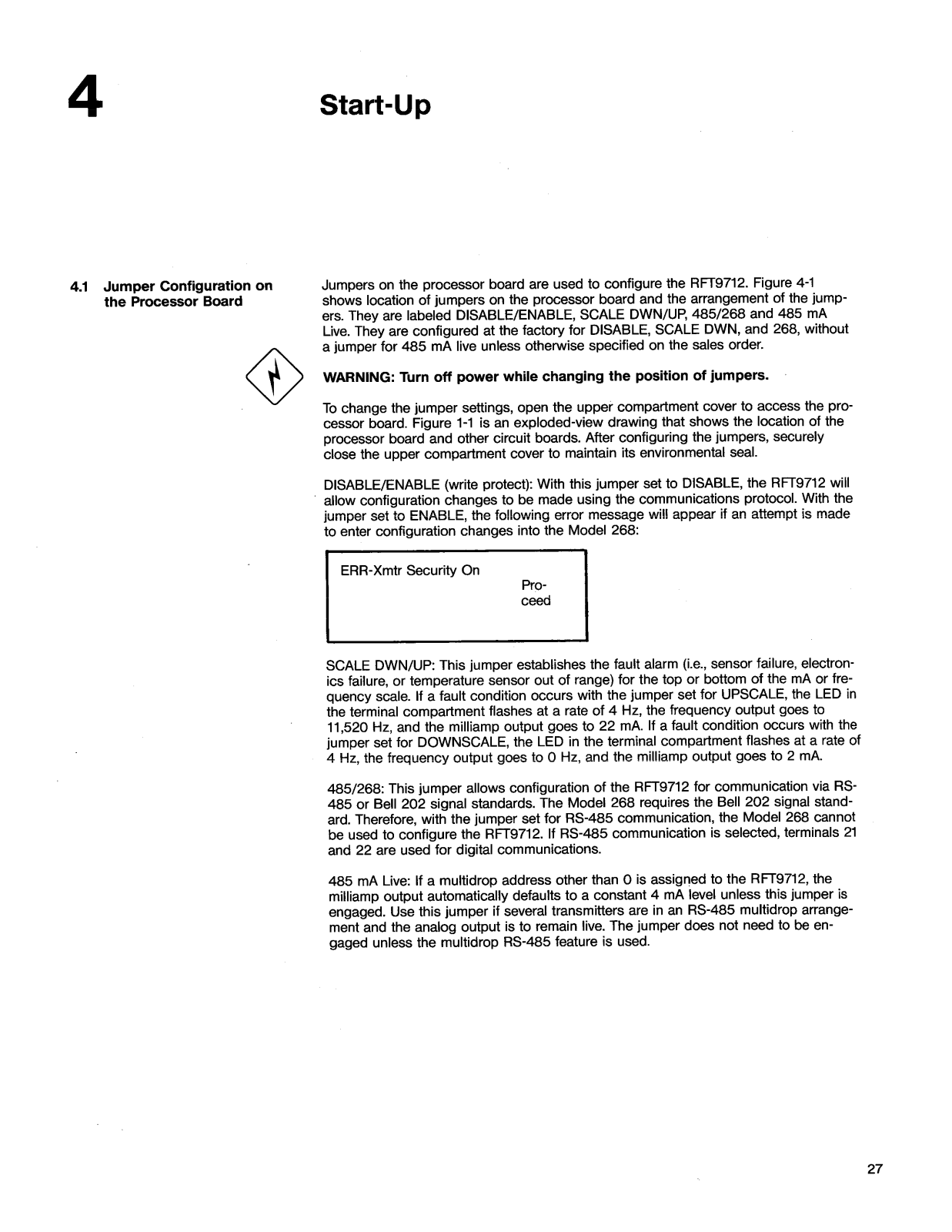 4

Start-Up

4.1 Jumper Configuration on the Processor Board

Jumpers on the processor board are used to configure the RFT9712. Figure 4-1 shows location of jumpers on the processor board and the arrangement of the jumpers. They are labeled DISABLE/ENABLE, SCALE DWN/UP, 485/268 and 485 mA Live. They are configured at the factory for DISABLE, SCALE DWN, and 268, without a jumper for 485 mA live unless otherwise specified on the sales order.

WARNING: Turn off power while changing the position of jumpers.

To change the jumper settings, open the upper compartment cover to access the processor board. Figure 1-1 is an exploded-view drawing that shows the location of the processor board and other circuit boards. After configuring the jumpers, securely close the upper compartment cover to maintain its environmental seal.

DISABLE/ENABLE (write protect): With this jumper set to DISABLE, the RFT9712 will allow configuration changes to be made using the communications protocol. With the jumper set to ENABLE, the following error message will appear if an attempt is made to enter configuration changes into the Model 268:

ERR-Xmtr Security On
Proceed

SCALE DWN/UP: This jumper establishes the fault alarm (i.e., sensor failure, electronics failure, or temperature sensor out of range) for the top or bottom of the mA or frequency scale. If a fault condition occurs with the jumper set for UPSCALE, the LED in the terminal compartment flashes at a rate of 4 Hz, the frequency output goes to 11,520 Hz, and the milliamp output goes to 22 mA. If a fault condition occurs with the jumper set for DOWNSCALE, the LED in the terminal compartment flashes at a rate of 4 Hz, the frequency output goes to 0 Hz, and the milliamp output goes to 2 mA.

485/268: This jumper allows configuration of the RFT9712 for communication via RS-485 or Bell 202 signal standards. The Model 268 requires the Bell 202 signal standard. Therefore, with the jumper set for RS-485 communication, the Model 268 cannot be used to configure the RFT9712. If RS-485 communication is selected, terminals 21 and 22 are used for digital communications.

485 mA Live: If a multidrop address other than 0 is assigned to the RFT9712, the milliamp output automatically defaults to a constant 4 mA level unless this jumper is engaged. Use this jumper if several transmitters are in an RS-485 multidrop arrangement and the analog output is to remain live. The jumper does not need to be engaged unless the multidrop RS-485 feature is used.

27